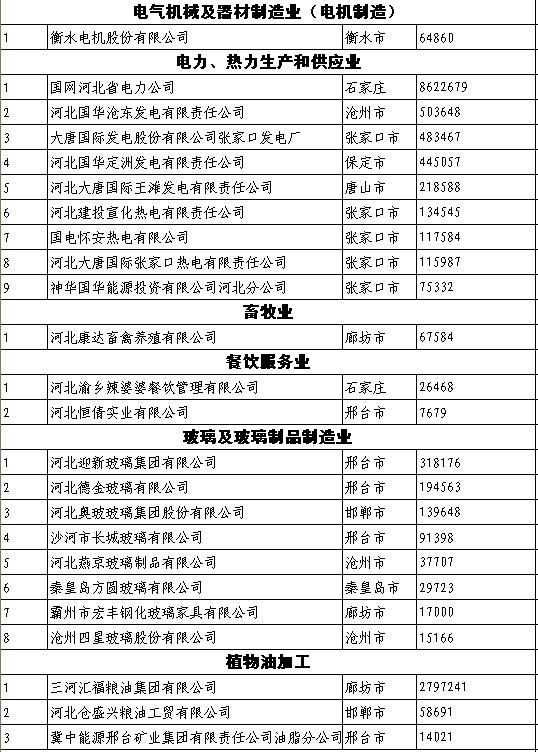 | 电气机械及器材制造业（电机制造） | | | |
|---|---|---|---|
| 1 | 衡水电机股份有限公司 | 衡水市 | 64860 |
| 电力、热力生产和供应业 | | | |
| 1 | 国网河北省电力公司 | 石家庄 | 8622679 |
| 2 | 河北国华沧东发电有限责任公司 | 沧州市 | 503648 |
| 3 | 大唐国际发电股份有限公司张家口发电厂 | 张家口市 | 483467 |
| 4 | 河北国华定洲发电有限责任公司 | 保定市 | 445057 |
| 5 | 河北大唐国际王滩发电有限责任公司 | 唐山市 | 218588 |
| 6 | 河北建投宣化热电有限责任公司 | 张家口市 | 134545 |
| 7 | 国电怀安热电有限公司 | 张家口市 | 117584 |
| 8 | 河北大唐国际张家口热电有限责任公司 | 张家口市 | 115987 |
| 9 | 神华国华能源投资有限公司河北分公司 | 张家口市 | 75332 |
| 畜牧业 | | | |
| 1 | 河北康达畜禽养殖有限公司 | 廊坊市 | 67584 |
| 餐饮服务业 | | | |
| 1 | 河北渝乡辣婆婆餐饮管理有限公司 | 石家庄 | 26468 |
| 2 | 河北恒倩实业有限公司 | 邢台市 | 7679 |
| 玻璃及玻璃制品制造业 | | | |
| 1 | 河北迎新玻璃集团有限公司 | 邢台市 | 318176 |
| 2 | 河北德金玻璃有限公司 | 邢台市 | 194563 |
| 3 | 河北奥玻玻璃集团股份有限公司 | 邯郸市 | 139648 |
| 4 | 沙河市长城玻璃有限公司 | 邢台市 | 91398 |
| 5 | 河北燕京玻璃制品有限公司 | 沧州市 | 37707 |
| 6 | 秦皇岛方圆玻璃有限公司 | 秦皇岛市 | 29723 |
| 7 | 霸州市宏丰钢化玻璃家具有限公司 | 廊坊市 | 17000 |
| 8 | 沧州四星玻璃股份有限公司 | 沧州市 | 15166 |
| 植物油加工 | | | |
| 1 | 三河汇福粮油集团有限公司 | 廊坊市 | 2797241 |
| 2 | 河北仓盛兴粮油工贸有限公司 | 邯郸市 | 58691 |
| 3 | 冀中能源邢台矿业集团有限责任公司油脂分公司 | 邢台市 | 14021 |